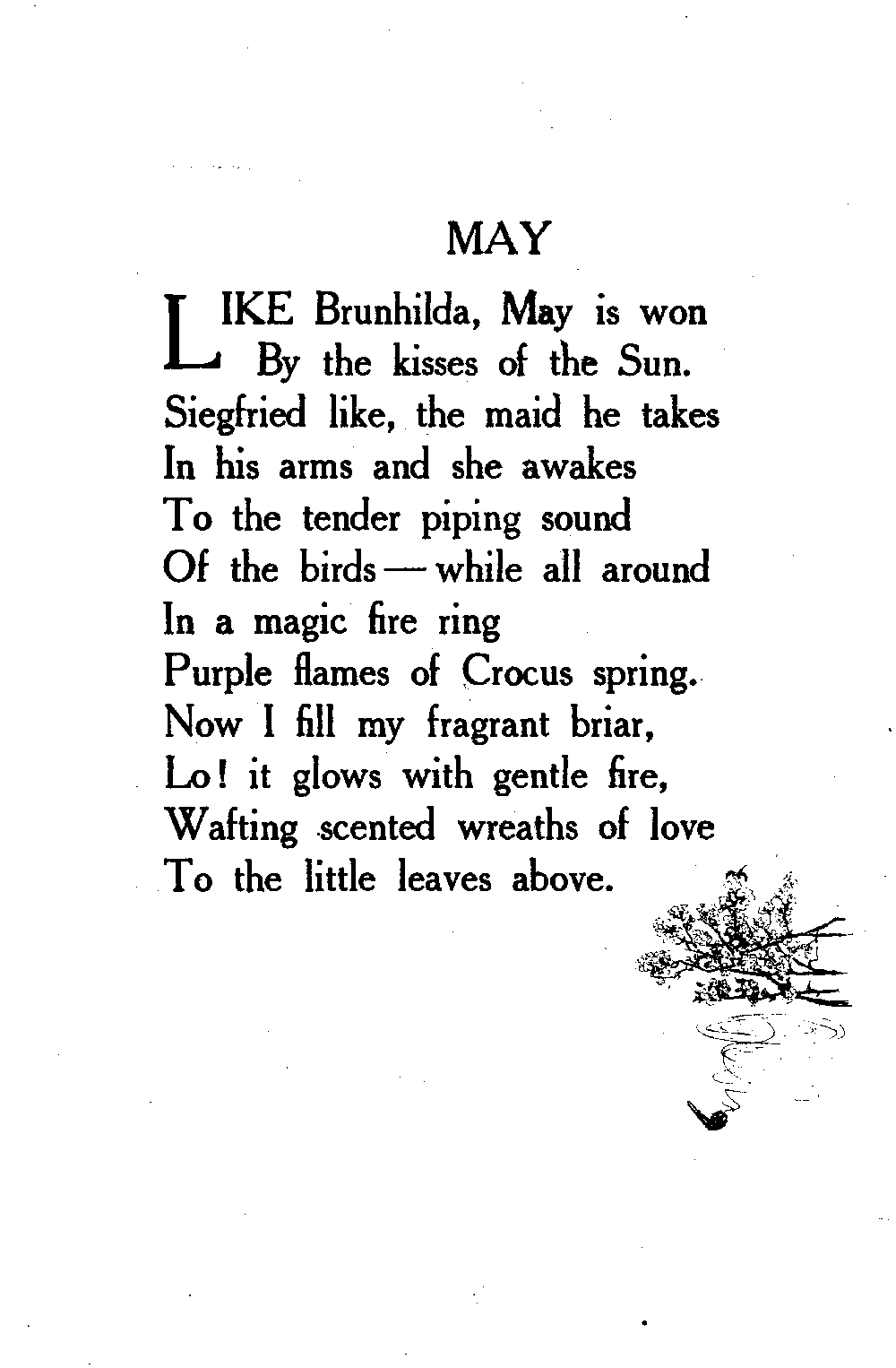 MAY

LIKE Brunhilda, May is won
By the kisses of the Sun.
Siegfried like, the maid he takes
In his arms and she awakes
To the tender piping sound
Of the birds — while all around
In a magic fire ring
Purple flames of Crocus spring.
Now I fill my fragrant briar,
Lo! it glows with gentle fire,
Wafting scented wreaths of love
To the little leaves above.